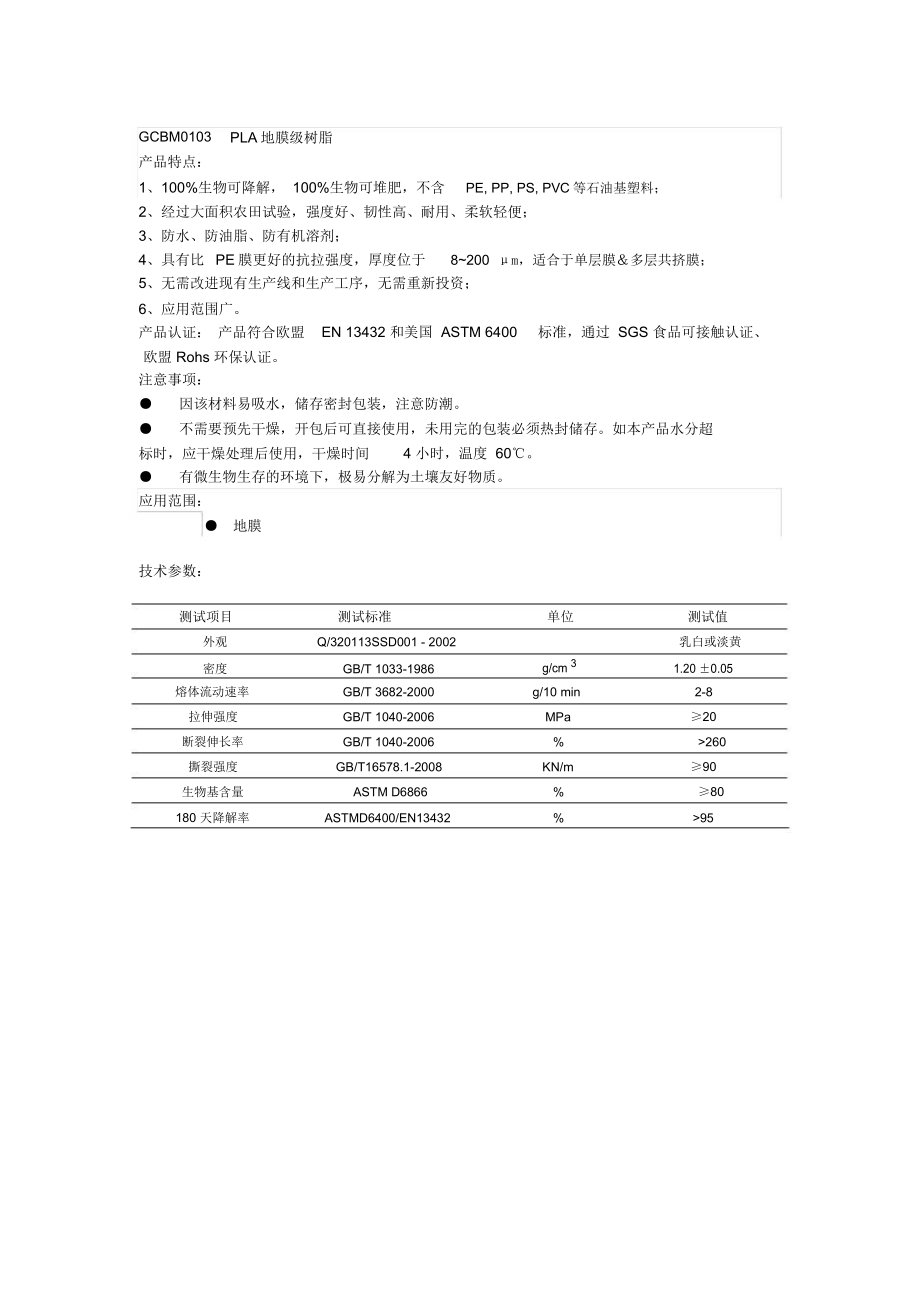 GCBM0103 PLA 地膜级树脂
产品特点：
1、100%生物可降解， 100%生物可堆肥，不含 PE, PP, PS, PVC 等石油基塑料；
2、经过大面积农田试验，强度好、韧性高、耐用、柔软轻便；
3、防水、防油脂、防有机溶剂；
4、具有比 PE 膜更好的抗拉强度，厚度位于 8~200 μm，适合于单层膜＆多层共挤膜；
5、无需改进现有生产线和生产工序，无需重新投资；
6、应用范围广。
产品认证： 产品符合欧盟 EN 13432 和美国 ASTM 6400 标准，通过 SGS 食品可接触认证、欧盟 Rohs 环保认证。
注意事项：
● 因该材料易吸水，储存密封包装，注意防潮。
● 不需要预先干燥，开包后可直接使用，未用完的包装必须热封储存。如本产品水分超标时，应干燥处理后使用，干燥时间 4 小时，温度 60℃。
● 有微生物生存的环境下，极易分解为土壤友好物质。
应用范围：
● 地膜

技术参数：

| 测试项目 | 测试标准 | 单位 | 测试值 |
|---|---|---|---|
| 外观 | Q/320113SSD001 - 2002 | | 乳白或淡黄 |
| 密度 | GB/T 1033-1986 | $g/cm^3$ | 1.20 ±0.05 |
| 熔体流动速率 | GB/T 3682-2000 | g/10 min | 2-8 |
| 拉伸强度 | GB/T 1040-2006 | MPa | ≥20 |
| 断裂伸长率 | GB/T 1040-2006 | % | >260 |
| 撕裂强度 | GB/T16578.1-2008 | KN/m | ≥90 |
| 生物基含量 | ASTM D6866 | % | ≥80 |
| 180 天降解率 | ASTMD6400/EN13432 | % | >95 |